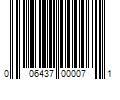 0 06437 00007 1